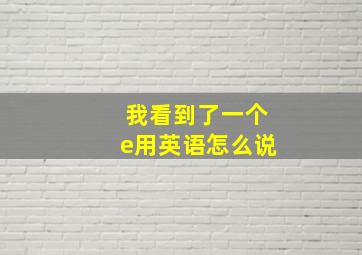 我看到了一个
e用英语怎么说